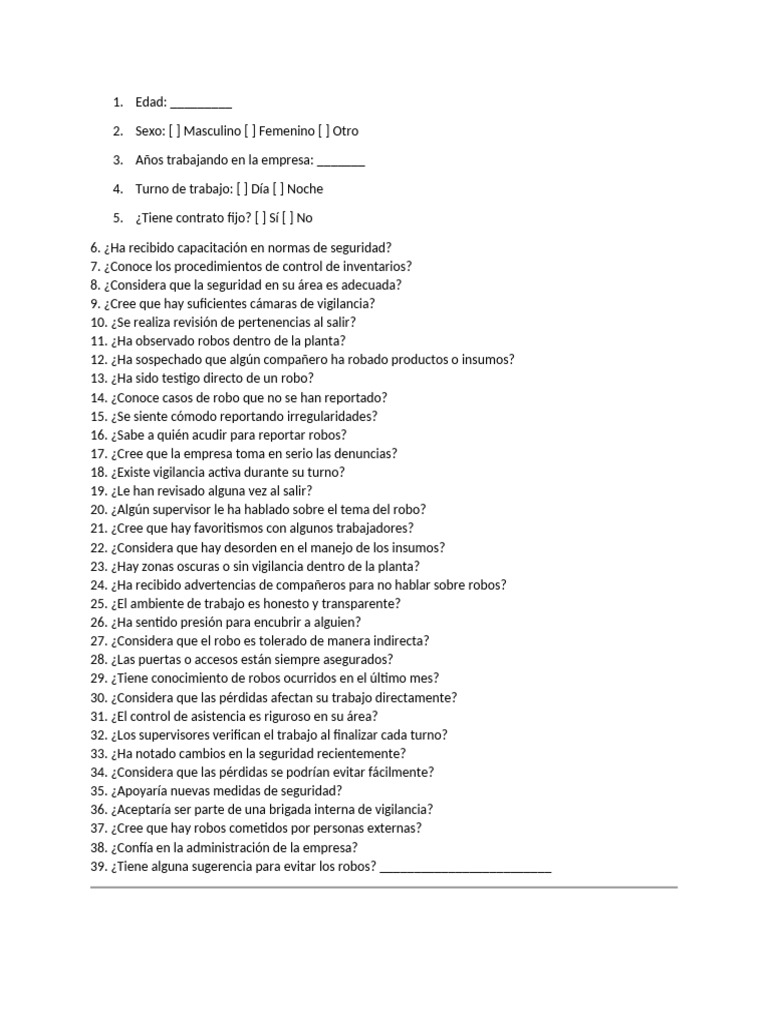 1. Edad: _________

2. Sexo: [ ] Masculino [ ] Femenino [ ] Otro

3. Años trabajando en la empresa: _______

4. Turno de trabajo: [ ] Día [ ] Noche

5. ¿Tiene contrato fijo? [ ] Sí [ ] No

6. ¿Ha recibido capacitación en normas de seguridad?
7. ¿Conoce los procedimientos de control de inventarios?
8. ¿Considera que la seguridad en su área es adecuada?
9. ¿Cree que hay suficientes cámaras de vigilancia?
10. ¿Se realiza revisión de pertenencias al salir?
11. ¿Ha observado robos dentro de la planta?
12. ¿Ha sospechado que algún compañero ha robado productos o insumos?
13. ¿Ha sido testigo directo de un robo?
14. ¿Conoce casos de robo que no se han reportado?
15. ¿Se siente cómodo reportando irregularidades?
16. ¿Sabe a quién acudir para reportar robos?
17. ¿Cree que la empresa toma en serio las denuncias?
18. ¿Existe vigilancia activa durante su turno?
19. ¿Le han revisado alguna vez al salir?
20. ¿Algún supervisor le ha hablado sobre el tema del robo?
21. ¿Cree que hay favoritismos con algunos trabajadores?
22. ¿Considera que hay desorden en el manejo de los insumos?
23. ¿Hay zonas oscuras o sin vigilancia dentro de la planta?
24. ¿Ha recibido advertencias de compañeros para no hablar sobre robos?
25. ¿El ambiente de trabajo es honesto y transparente?
26. ¿Ha sentido presión para encubrir a alguien?
27. ¿Considera que el robo es tolerado de manera indirecta?
28. ¿Las puertas o accesos están siempre asegurados?
29. ¿Tiene conocimiento de robos ocurridos en el último mes?
30. ¿Considera que las pérdidas afectan su trabajo directamente?
31. ¿El control de asistencia es riguroso en su área?
32. ¿Los supervisores verifican el trabajo al finalizar cada turno?
33. ¿Ha notado cambios en la seguridad recientemente?
34. ¿Considera que las pérdidas se podrían evitar fácilmente?
35. ¿Apoyaría nuevas medidas de seguridad?
36. ¿Aceptaría ser parte de una brigada interna de vigilancia?
37. ¿Cree que hay robos cometidos por personas externas?
38. ¿Confía en la administración de la empresa?
39. ¿Tiene alguna sugerencia para evitar los robos? _________________________